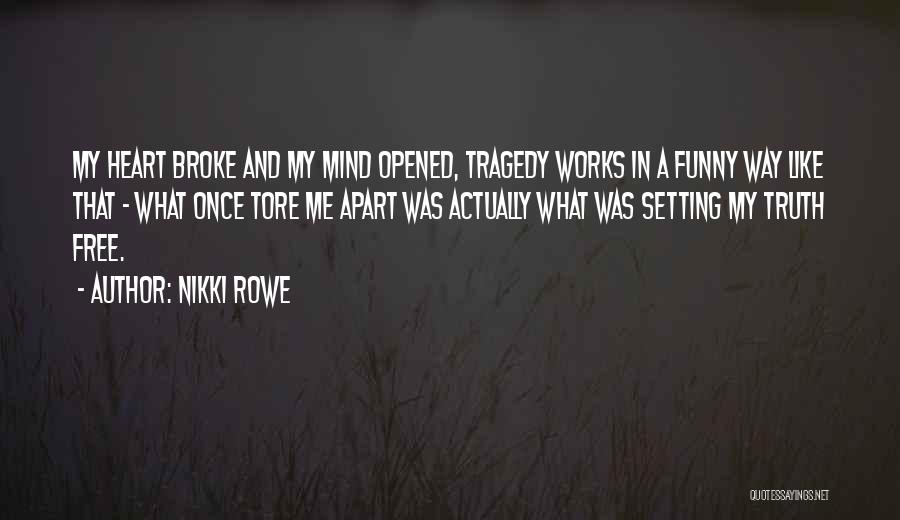 MY HEART BROKE AND MY MIND OPENED, TRAGEDY WORKS IN A FUNNY WAY LIKE THAT - WHAT ONCE TORE ME APART WAS ACTUALLY WHAT WAS SETTING MY TRUTH FREE.

- AUTHOR: NIKKI ROWE

QUOTESSAYINGS.NET